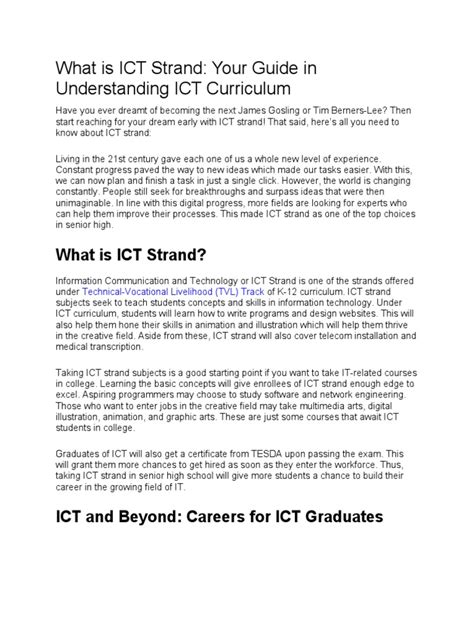 What is ICT Strand: Your Guide in Understanding ICT Curriculum

Have you ever dreamt of becoming the next James Gosling or Tim Berners-Lee? Then start reaching for your dream early with ICT strand! That said, here's all you need to know about ICT strand:

Living in the 21st century gave each one of us a whole new level of experience. Constant progress paved the way to new ideas which made our tasks easier. With this, we can now plan and finish a task in just a single click. However, the world is changing constantly. People still seek for breakthroughs and surpass ideas that were then unimaginable. In line with this digital progress, more fields are looking for experts who can help them improve their processes. This made ICT strand as one of the top choices in senior high.

What is ICT Strand?

Information Communication and Technology or ICT Strand is one of the strands offered under Technical-Vocational Livelihood (TVL) Track of K-12 curriculum. ICT strand subjects seek to teach students concepts and skills in information technology. Under ICT curriculum, students will learn how to write programs and design websites. This will also help them hone their skills in animation and illustration which will help them thrive in the creative field. Aside from these, ICT strand will also cover telecom installation and medical transcription.

Taking ICT strand subjects is a good starting point if you want to take IT-related courses in college. Learning the basic concepts will give enrollees of ICT strand enough edge to excel. Aspiring programmers may choose to study software and network engineering. Those who want to enter jobs in the creative field may take multimedia arts, digital illustration, animation, and graphic arts. These are just some courses that await ICT students in college.

Graduates of ICT will also get a certificate from TESDA upon passing the exam. This will grant them more chances to get hired as soon as they enter the workforce. Thus, taking ICT strand in senior high school will give more students a chance to build their career in the growing field of IT.

ICT and Beyond: Careers for ICT Graduates